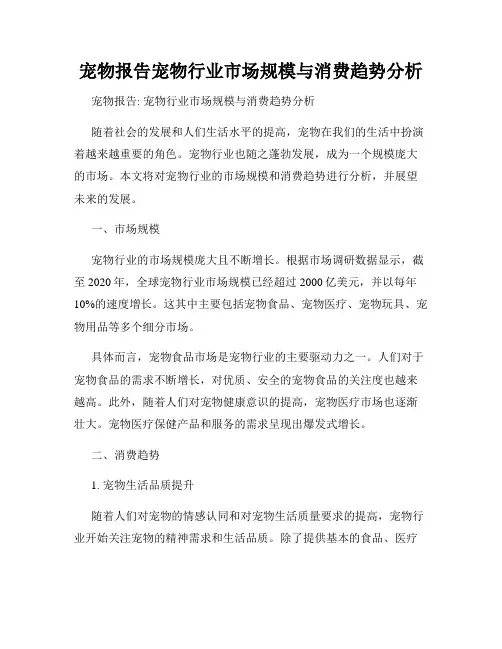 宠物报告宠物行业市场规模与消费趋势分析

宠物报告: 宠物行业市场规模与消费趋势分析

随着社会的发展和人们生活水平的提高，宠物在我们的生活中扮演着越来越重要的角色。宠物行业也随之蓬勃发展，成为一个规模庞大的市场。本文将对宠物行业的市场规模和消费趋势进行分析，并展望未来的发展。

一、市场规模

宠物行业的市场规模庞大且不断增长。根据市场调研数据显示，截至 2020 年，全球宠物行业市场规模已经超过 2000 亿美元，并以每年 10%的速度增长。这其中主要包括宠物食品、宠物医疗、宠物玩具、宠物用品等多个细分市场。

具体而言，宠物食品市场是宠物行业的主要驱动力之一。人们对于宠物食品的需求不断增长，对优质、安全的宠物食品的关注度也越来越高。此外，随着人们对宠物健康意识的提高，宠物医疗市场也逐渐壮大。宠物医疗保健产品和服务的需求呈现出爆发式增长。

二、消费趋势

1. 宠物生活品质提升

随着人们对宠物的情感认同和对宠物生活质量要求的提高，宠物行业开始关注宠物的精神需求和生活品质。除了提供基本的食品、医疗